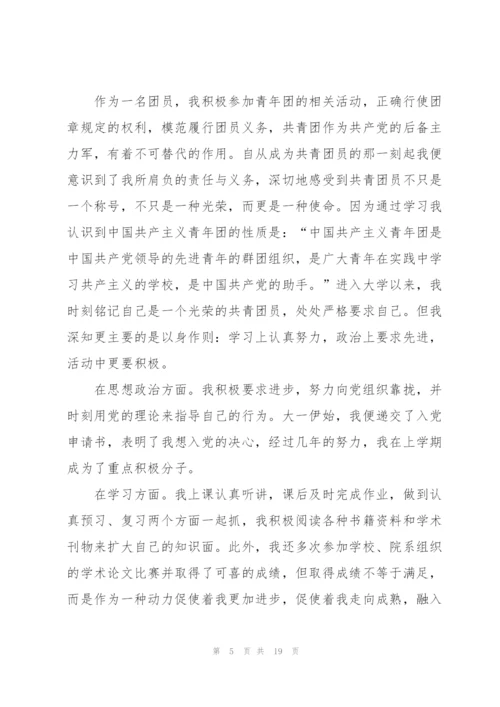 作为一名团员，我积极参加青年团的相关活动，正确行使团章规定的权利，模范履行团员义务，共青团作为共产党的后备主力军，有着不可替代的作用。自从成为共青团员的那一刻起我便意识到了我所肩负的责任与义务，深切地感受到共青团员不只是一个称号，不只是一种光荣，而更是一种使命。因为通过学习我认识到中国共产主义青年团的性质是：“中国共产主义青年团是中国共产党领导的先进青年的群团组织，是广大青年在实践中学习共产主义的学校，是中国共产党的助手。”进入大学以来，我时刻铭记自己是一个光荣的共青团员，处处严格要求自己。但我深知更主要的是以身作则：学习上认真努力，政治上要求先进，活动中更要积极。

在思想政治方面。我积极要求进步，努力向党组织靠拢，并时刻用党的理论来指导自己的行为。大一伊始，我便递交了入党申请书，表明了我想入党的决心，经过几年的努力，我在上学期成为了重点积极分子。

在学习方面。我上课认真听讲，课后及时完成作业，做到认真预习、复习两个方面一起抓，我积极阅读各种书籍资料和学术刊物来扩大自己的知识面。此外，我还多次参加学校、院系组织的学术论文比赛并取得了可喜的成绩，但取得成绩不等于满足，而是作为一种动力促使着我更加进步，促使着我走向成熟，融入

第 5 页 共 19 页